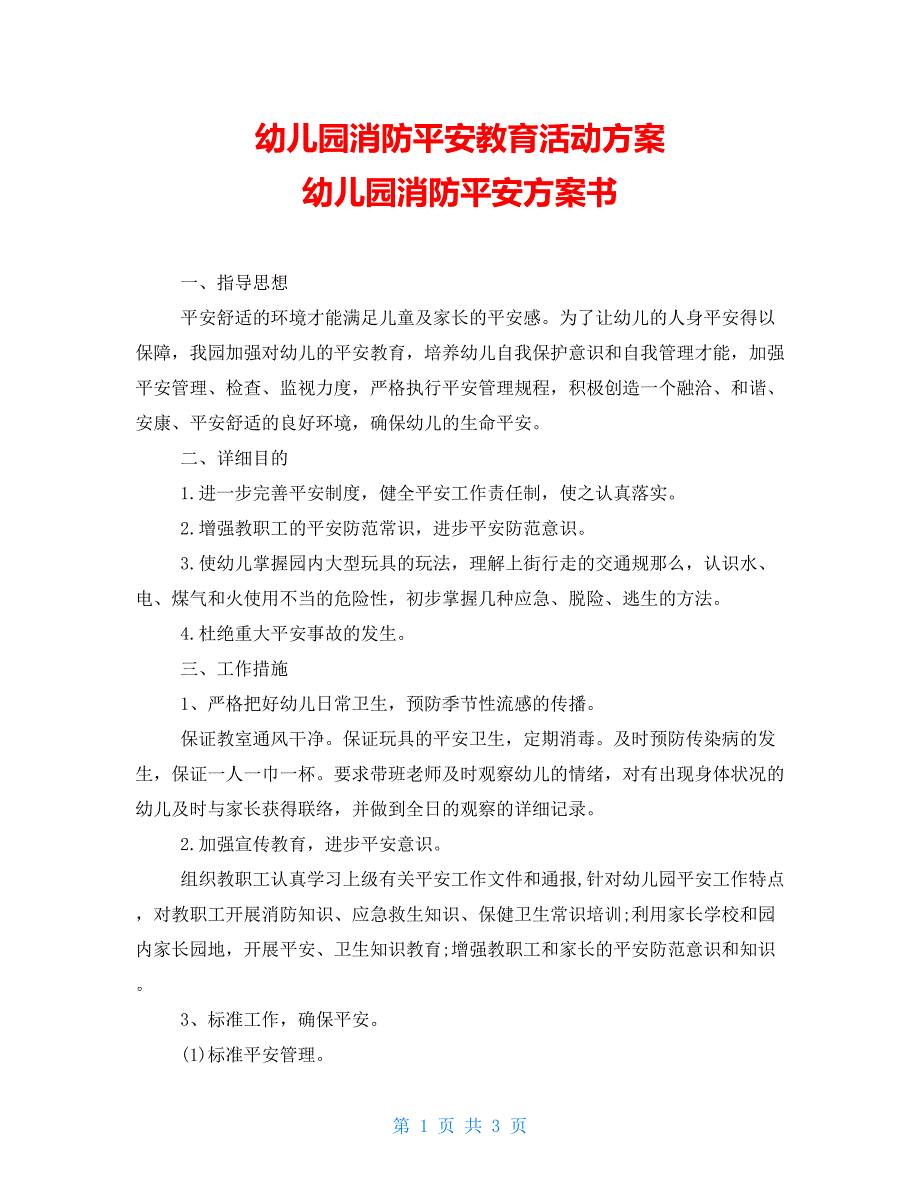 幼儿园消防平安教育活动方案
幼儿园消防平安方案书

一、指导思想

平安舒适的环境才能满足儿童及家长的平安感。为了让幼儿的人身平安得以保障，我园加强对幼儿的平安教育，培养幼儿自我保护意识和自我管理才能，加强平安管理、检查、监视力度，严格执行平安管理规程，积极创造一个融洽、和谐、安康、平安舒适的良好环境，确保幼儿的生命平安。

二、详细目的

1.进一步完善平安制度，健全平安工作责任制，使之认真落实。

2.增强教职工的平安防范常识，进步平安防范意识。

3.使幼儿掌握园内大型玩具的玩法，理解上街行走的交通规那么，认识水、电、煤气和火使用不当的危险性，初步掌握几种应急、脱险、逃生的方法。

4.杜绝重大平安事故的发生。

三、工作措施

1、严格把好幼儿日常卫生，预防季节性流感的传播。

保证教室通风干净。保证玩具的平安卫生，定期消毒。及时预防传染病的发生，保证一人一巾一杯。要求带班老师及时观察幼儿的情绪，对有出现身体状况的幼儿及时与家长获得联络，并做到全日的观察的详细记录。

2.加强宣传教育，进步平安意识。

组织教职工认真学习上级有关平安工作文件和通报,针对幼儿园平安工作特点，对教职工开展消防知识、应急救生知识、保健卫生常识培训;利用家长学校和园内家长园地，开展平安、卫生知识教育;增强教职工和家长的平安防范意识和知识。

3、标准工作，确保平安。

(1)标准平安管理。

第 1 页 共 3 页